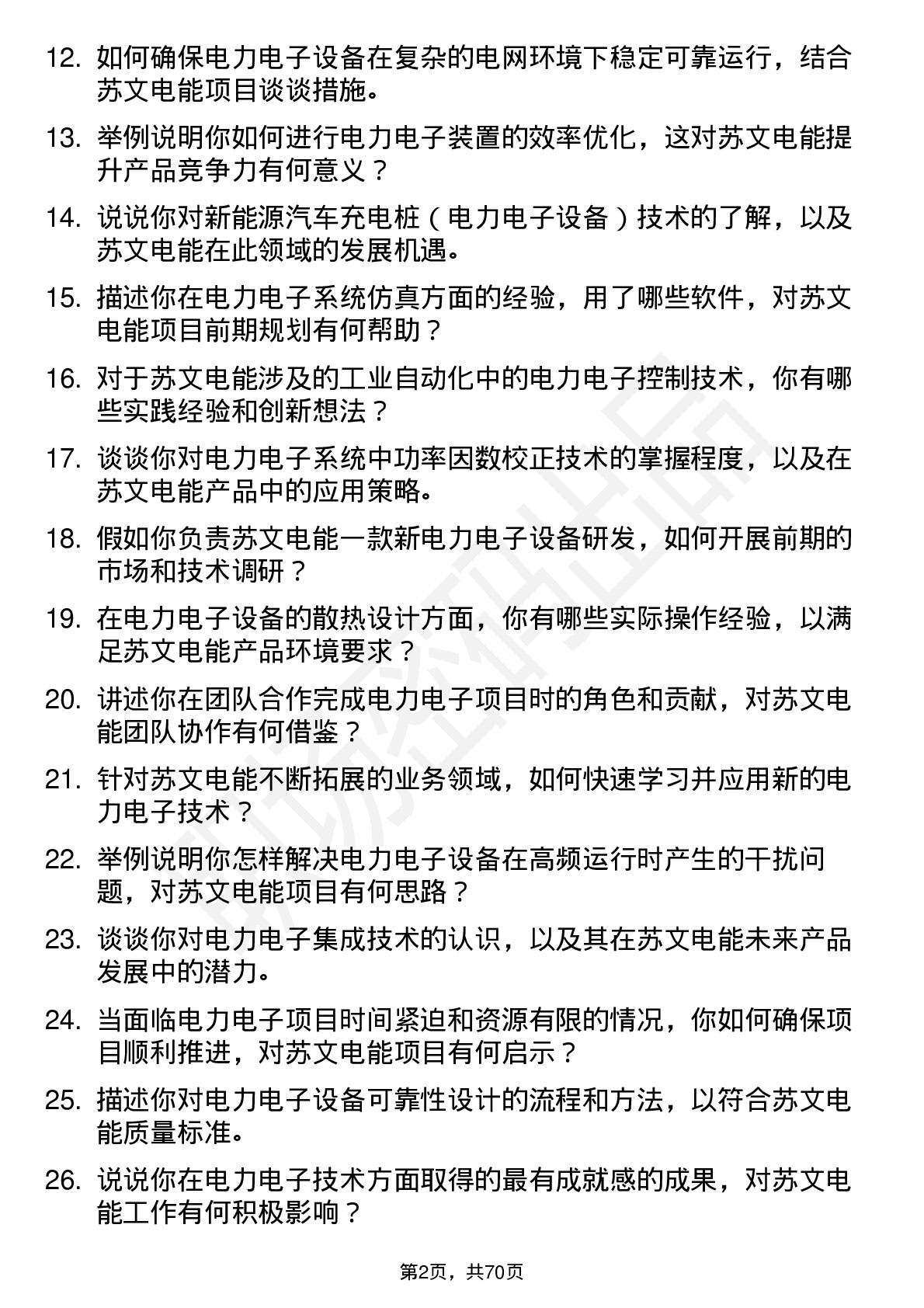 12. 如何确保电力电子设备在复杂的电网环境下稳定可靠运行，结合苏文电能项目谈谈措施。

13. 举例说明你如何进行电力电子装置的效率优化，这对苏文电能提升产品竞争力有何意义？

14. 说说你对新能源汽车充电桩（电力电子设备）技术的了解，以及苏文电能在此领域的发展机遇。

15. 描述你在电力电子系统仿真方面的经验，用了哪些软件，对苏文电能项目前期规划有何帮助？

16. 对于苏文电能涉及的工业自动化中的电力电子控制技术，你有哪些实践经验和创新想法？

17. 谈谈你对电力电子系统中功率因数校正技术的掌握程度，以及在苏文电能产品中的应用策略。

18. 假如你负责苏文电能一款新电力电子设备研发，如何开展前期的市场和技术调研？

19. 在电力电子设备的散热设计方面，你有哪些实际操作经验，以满足苏文电能产品环境要求？

20. 讲述你在团队合作完成电力电子项目时的角色和贡献，对苏文电能团队协作有何借鉴？

21. 针对苏文电能不断拓展的业务领域，如何快速学习并应用新的电力电子技术？

22. 举例说明你怎样解决电力电子设备在高频运行时产生的干扰问题，对苏文电能项目有何思路？

23. 谈谈你对电力电子集成技术的认识，以及其在苏文电能未来产品发展中的潜力。

24. 当面临电力电子项目时间紧迫和资源有限的情况，你如何确保项目顺利推进，对苏文电能项目有何启示？

25. 描述你对电力电子设备可靠性设计的流程和方法，以符合苏文电能质量标准。

26. 说说你在电力电子技术方面取得的最有成就感的成果，对苏文电能工作有何积极影响？

第2页，共70页